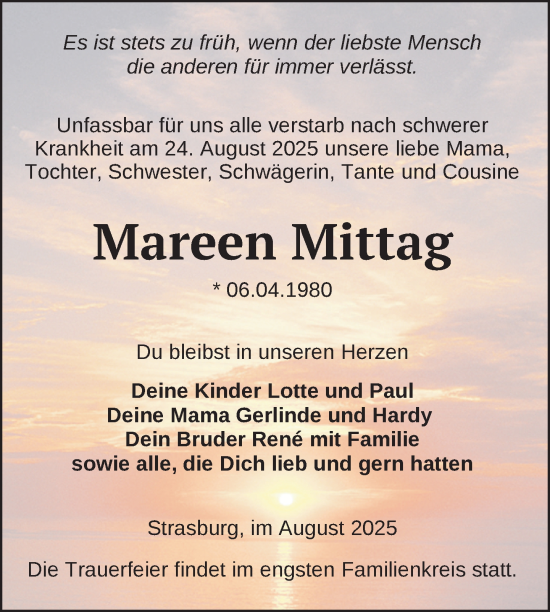 Es ist stets zu früh, wenn der liebste Mensch die anderen für immer verlässt.

Unfassbar für uns alle verstarb nach schwerer Krankheit am 24. August 2025 unsere liebe Mama, Tochter, Schwester, Schwägerin, Tante und Cousine

Mareen Mittag

* 06.04.1980

Du bleibst in unseren Herzen

Deine Kinder Lotte und Paul
Deine Mama Gerlinde und Hardy
Dein Bruder René mit Familie
sowie alle, die Dich lieb und gern hatten

Strasburg, im August 2025

Die Trauerfeier findet im engsten Familienkreis statt.